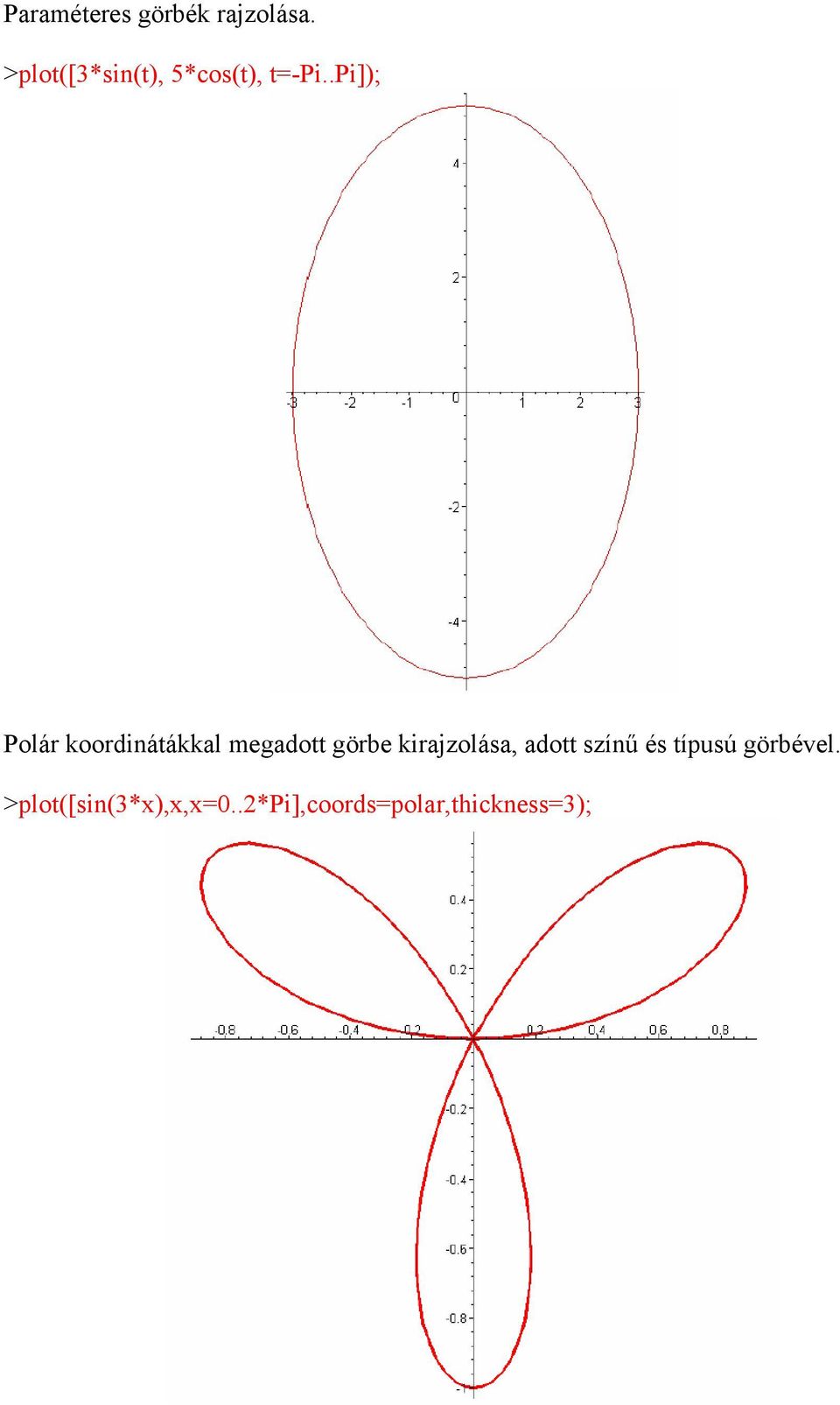 Paraméteres görbék rajzolása.

>plot([3*sin(t), 5*cos(t), t=-Pi..Pi]);

4
2
-3 -2 -1 0 1 2 3
-2
-4

Polár koordinátákkal megadott görbe kirajzolása, adott színű és típusú görbével.

>plot([sin(3*x),x,x=0..2*Pi],coords=polar,thickness=3);

0.4
0.2
-0.8 -0.6 -0.4 -0.2 0.2 0.4 0.6 0.8
-0.2
-0.4
-0.6
-0.8
-1